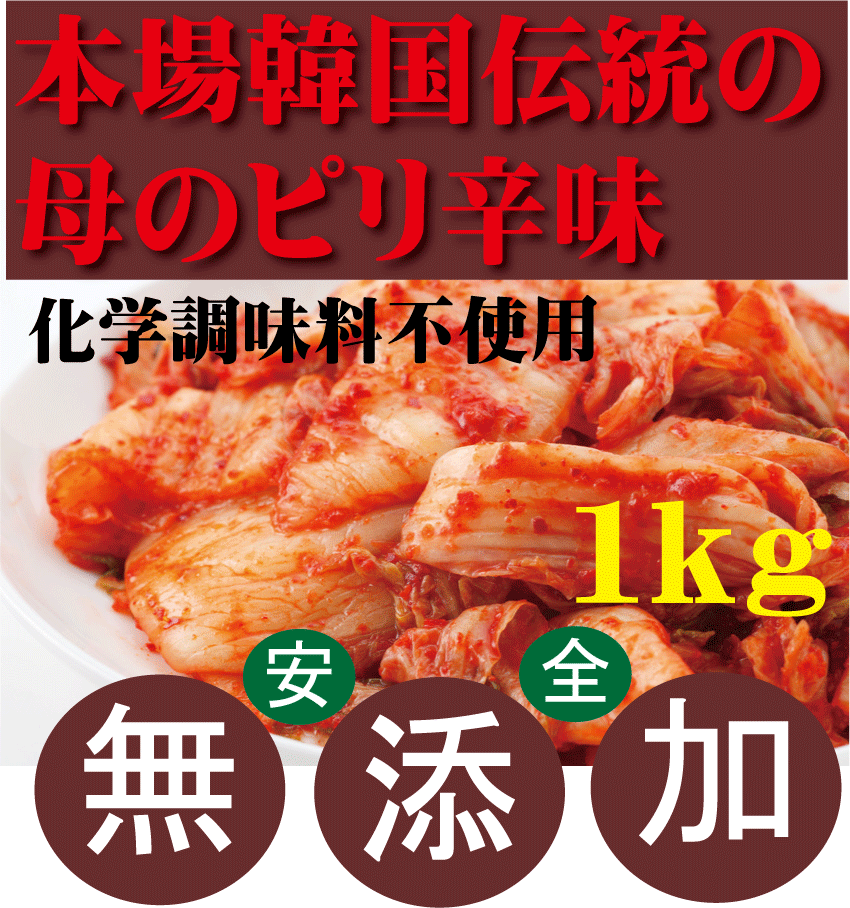 本場韓国伝統の
母のピリ辛味

化学調味料不使用

1kg

安 全

無 添 加